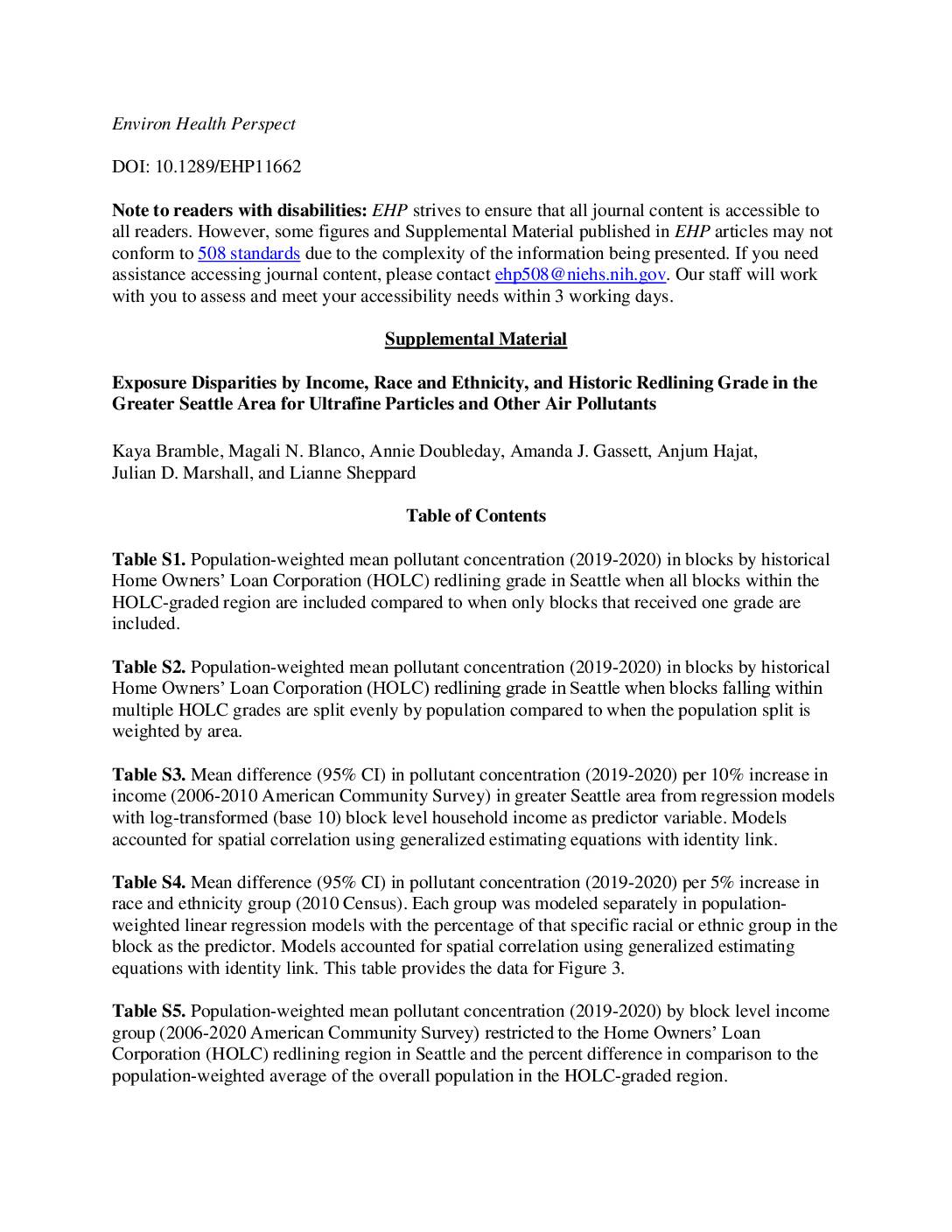 Environ Health Perspect

DOI: 10.1289/EHP11662

Note to readers with disabilities: EHP strives to ensure that all journal content is accessible to all readers. However, some figures and Supplemental Material published in EHP articles may not conform to 508 standards due to the complexity of the information being presented. If you need assistance accessing journal content, please contact ehp508@niehs.nih.gov. Our staff will work with you to assess and meet your accessibility needs within 3 working days.

Supplemental Material

Exposure Disparities by Income, Race and Ethnicity, and Historic Redlining Grade in the Greater Seattle Area for Ultrafine Particles and Other Air Pollutants

Kaya Bramble, Magali N. Blanco, Annie Doubleday, Amanda J. Gassett, Anjum Hajat, Julian D. Marshall, and Lianne Sheppard

Table of Contents

Table S1. Population-weighted mean pollutant concentration (2019-2020) in blocks by historical Home Owners' Loan Corporation (HOLC) redlining grade in Seattle when all blocks within the HOLC-graded region are included compared to when only blocks that received one grade are included.

Table S2. Population-weighted mean pollutant concentration (2019-2020) in blocks by historical Home Owners' Loan Corporation (HOLC) redlining grade in Seattle when blocks falling within multiple HOLC grades are split evenly by population compared to when the population split is weighted by area.

Table S3. Mean difference (95% CI) in pollutant concentration (2019-2020) per 10% increase in income (2006-2010 American Community Survey) in greater Seattle area from regression models with log-transformed (base 10) block level household income as predictor variable. Models accounted for spatial correlation using generalized estimating equations with identity link.

Table S4. Mean difference (95% CI) in pollutant concentration (2019-2020) per 5% increase in race and ethnicity group (2010 Census). Each group was modeled separately in population-weighted linear regression models with the percentage of that specific racial or ethnic group in the block as the predictor. Models accounted for spatial correlation using generalized estimating equations with identity link. This table provides the data for Figure 3.

Table S5. Population-weighted mean pollutant concentration (2019-2020) by block level income group (2006-2020 American Community Survey) restricted to the Home Owners' Loan Corporation (HOLC) redlining region in Seattle and the percent difference in comparison to the population-weighted average of the overall population in the HOLC-graded region.